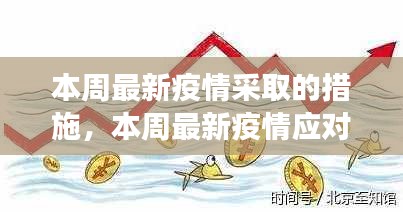 本周最新疫情采取的措施，本周最新疫情应对

时间号 / 北京至知馆